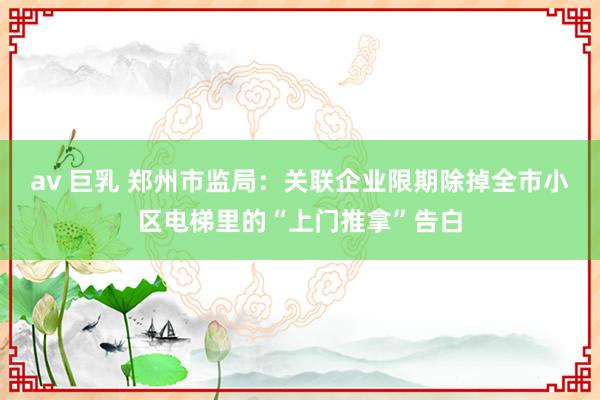 av 巨乳 郑州市监局：关联企业限期除掉全市小区电梯里的“上门推拿”告白